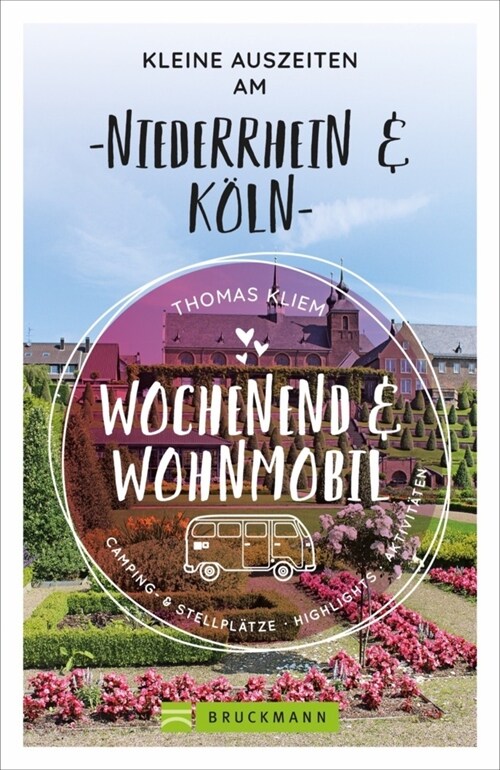 KLEINE AUSZEITEN AM

-NIEDERRHEIN & KÖLN-

THOMAS KLIEM

WOCHENEND & WOHNMOBIL

CAMPING- & STELLPLÄTZE · HIGHLIGHTS · AKTIVITÄTEN

BRUCKMANN